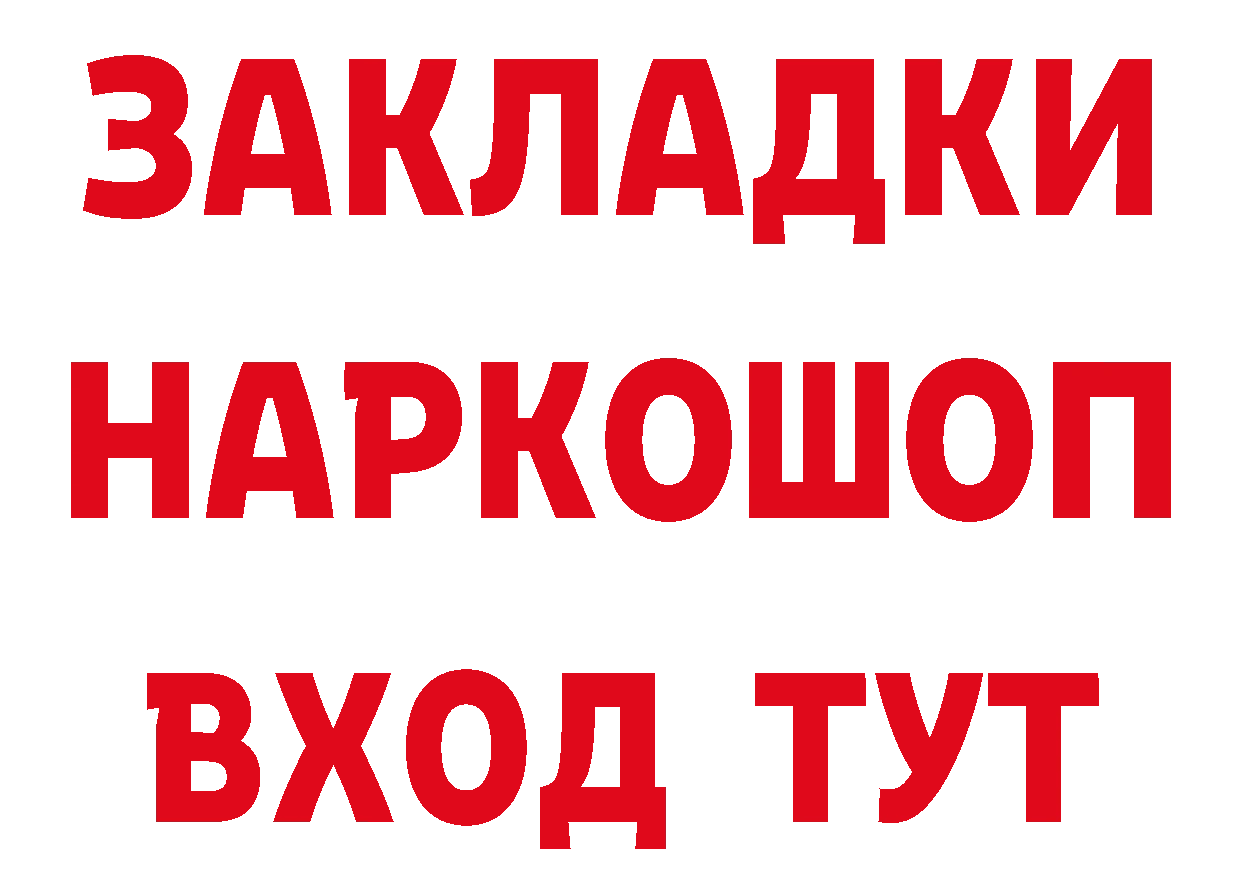 ЗАКЛАДКИ НАРКОШОП ВХОД ТУТ